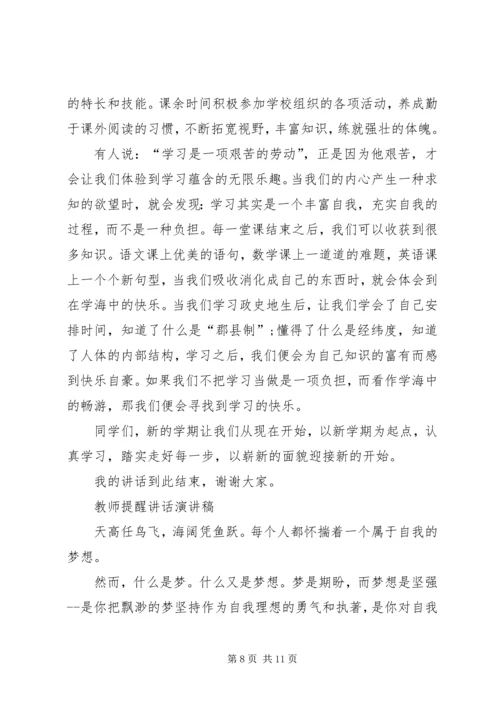 的特长和技能。课余时间积极参加学校组织的各项活动，养成勤于课外阅读的习惯，不断拓宽视野，丰富知识，练就强壮的体魄。

有人说：“学习是一项艰苦的劳动”，正是因为他艰苦，才会让我们体验到学习蕴含的无限乐趣。当我们的内心产生一种求知的欲望时，就会发现：学习其实是一个丰富自我，充实自我的过程，而不是一种负担。每一堂课结束之后，我们可以收获到很多知识。语文课上优美的语句，数学课上一道道的难题，英语课上一个个新句型，当我们吸收消化成自己的东西时，就会体会到在学海中的快乐。当我们学习政史地生后，让我们学会了自己安排时间，知道了什么是“郡县制”；懂得了什么是经纬度，知道了人体的内部结构，学习之后，我们便会为自己知识的富有而感到快乐自豪。如果我们不把学习当做是一项负担，而看作学海中的畅游，那我们便会寻找到学习的快乐。

同学们，新的学期让我们从现在开始，以新学期为起点，认真学习，踏实走好每一步，以崭新的面貌迎接新的开始。

我的讲话到此结束，谢谢大家。

教师提醒讲话演讲稿

天高任鸟飞，海阔凭鱼跃。每个人都怀揣着一个属于自我的梦想。

然而，什么是梦。什么又是梦想。梦是期盼，而梦想是坚强--是你把飘渺的梦坚持作为自我理想的勇气和执著，是你对自我

第 8 页 共 11 页